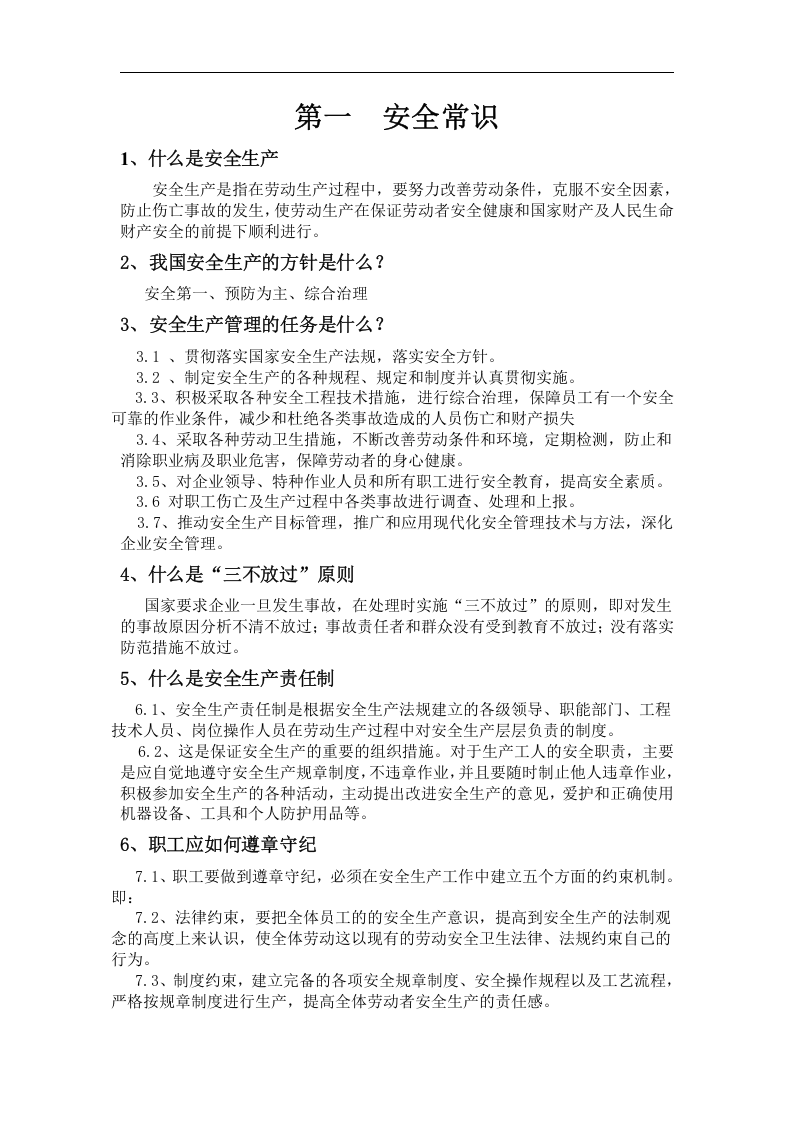 第一 安全常识

1、什么是安全生产

安全生产是指在劳动生产过程中，要努力改善劳动条件，克服不安全因素，防止伤亡事故的发生，使劳动生产在保证劳动者安全健康和国家财产及人民生命财产安全的前提下顺利进行。

2、我国安全生产的方针是什么？

安全第一、预防为主、综合治理

3、安全生产管理的任务是什么？

3.1 、贯彻落实国家安全生产法规，落实安全方针。

3.2 、制定安全生产的各种规程、规定和制度并认真贯彻实施。

3.3、积极采取各种安全工程技术措施，进行综合治理，保障员工有一个安全可靠的作业条件，减少和杜绝各类事故造成的人员伤亡和财产损失

3.4、采取各种劳动卫生措施，不断改善劳动条件和环境，定期检测，防止和消除职业病及职业危害，保障劳动者的身心健康。

3.5、对企业领导、特种作业人员和所有职工进行安全教育，提高安全素质。

3.6 对职工伤亡及生产过程中各类事故进行调查、处理和上报。

3.7、推动安全生产目标管理，推广和应用现代化安全管理技术与方法，深化企业安全管理。

4、什么是“三不放过”原则

国家要求企业一旦发生事故，在处理时实施“三不放过”的原则，即对发生的事故原因分析不清不放过；事故责任者和群众没有受到教育不放过；没有落实防范措施不放过。

5、什么是安全生产责任制

6.1、安全生产责任制是根据安全生产法规建立的各级领导、职能部门、工程技术人员、岗位操作人员在劳动生产过程中对安全生产层层负责的制度。

6.2、这是保证安全生产的重要的组织措施。对于生产工人的安全职责，主要是应自觉地遵守安全生产规章制度，不违章作业，并且要随时制止他人违章作业，积极参加安全生产的各种活动，主动提出改进安全生产的意见，爱护和正确使用机器设备、工具和个人防护用品等。

6、职工应如何遵章守纪

7.1、职工要做到遵章守纪，必须在安全生产工作中建立五个方面的约束机制。即：

7.2、法律约束，要把全体员工的的安全生产意识，提高到安全生产的法制观念的高度上来认识，使全体劳动这以现有的劳动安全卫生法律、法规约束自己的行为。

7.3、制度约束，建立完备的各项安全规章制度、安全操作规程以及工艺流程，严格按规章制度进行生产，提高全体劳动者安全生产的责任感。